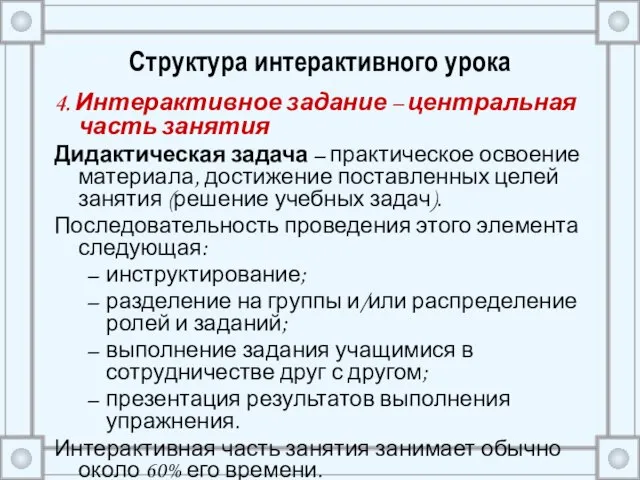 Структура интерактивного урока

4. Интерактивное задание – центральная часть занятия

Дидактическая задача – практическое освоение материала, достижение поставленных целей занятия (решение учебных задач).

Последовательность проведения этого элемента следующая:

– инструктирование;
– разделение на группы и/или распределение ролей и заданий;
– выполнение задания учащимися в сотрудничестве друг с другом;
– презентация результатов выполнения упражнения.

Интерактивная часть занятия занимает обычно около 60% его времени.